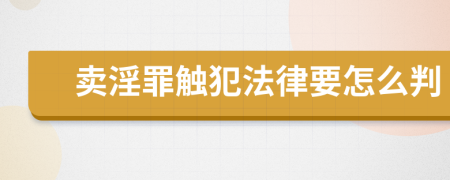 卖淫罪触犯法律要怎么判